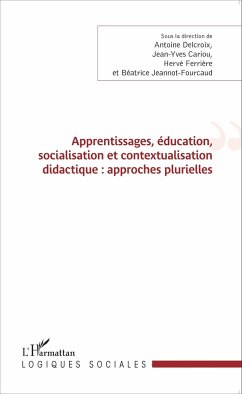 Sous la direction de
Antoine Delcroix,
Jean-Yves Cariou,
Hervé Ferrière
et Béatrice Jeannot-Fourcaud

Apprentissages, éducation, socialisation et contextualisation didactique : approches plurielles

L'Harmattan
LOGIQUES SOCIALES